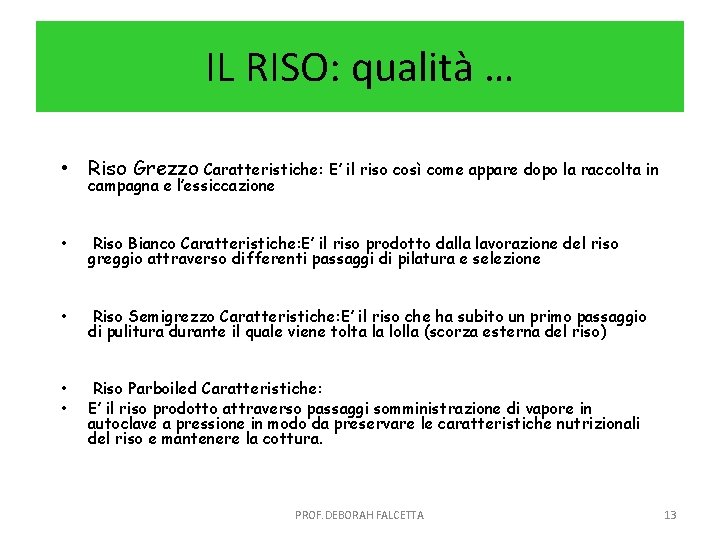 IL RISO: qualità …

• Riso Grezzo Caratteristiche: E' il riso così come appare dopo la raccolta in campagna e l'essiccazione

• Riso Bianco Caratteristiche:E' il riso prodotto dalla lavorazione del riso greggio attraverso differenti passaggi di pilatura e selezione

• Riso Semigrezzo Caratteristiche:E' il riso che ha subito un primo passaggio di pulitura durante il quale viene tolta la lolla (scorza esterna del riso)

• Riso Parboiled Caratteristiche:
• E' il riso prodotto attraverso passaggi somministrazione di vapore in autoclave a pressione in modo da preservare le caratteristiche nutrizionali del riso e mantenere la cottura.

PROF. DEBORAH FALCETTA

13